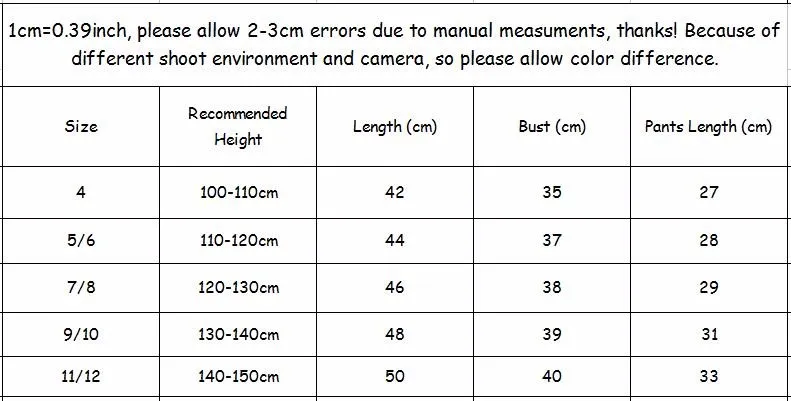 1cm=0.39inch, please allow 2-3cm errors due to manual measuments, thanks! Because of different shoot environment and camera, so please allow color difference.

| Size | Recommended Height | Length (cm) | Bust (cm) | Pants Length (cm) |
|---|---|---|---|---|
| 4 | 100-110cm | 42 | 35 | 27 |
| 5/6 | 110-120cm | 44 | 37 | 28 |
| 7/8 | 120-130cm | 46 | 38 | 29 |
| 9/10 | 130-140cm | 48 | 39 | 31 |
| 11/12 | 140-150cm | 50 | 40 | 33 |